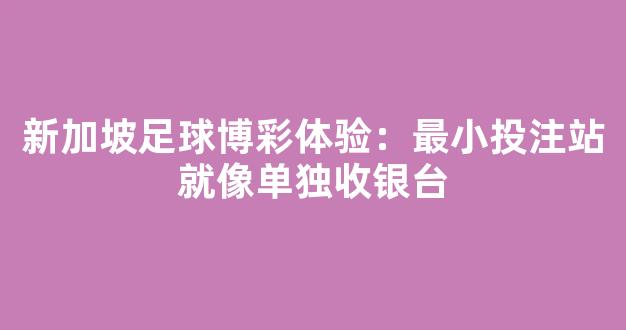 新加坡足球博彩体验：最小投注站就像单独收银台